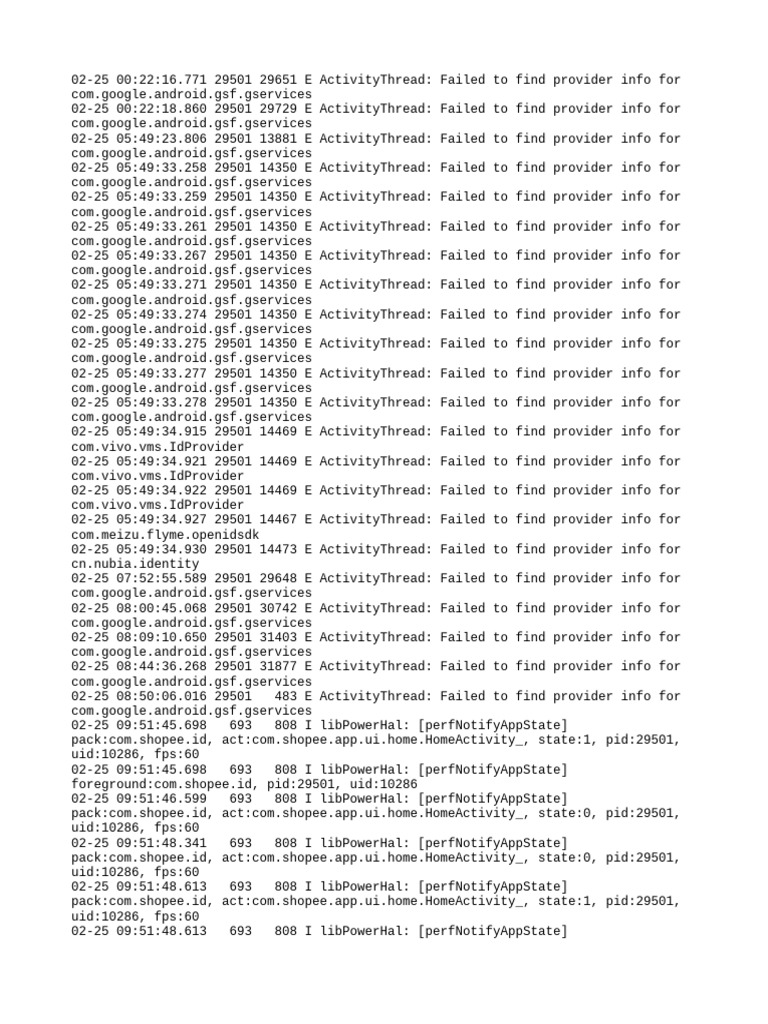 02-25 00:22:16.771 29501 29651 E ActivityThread: Failed to find provider info for com.google.android.gsf.gservices
02-25 00:22:18.860 29501 29729 E ActivityThread: Failed to find provider info for com.google.android.gsf.gservices
02-25 05:49:23.806 29501 13881 E ActivityThread: Failed to find provider info for com.google.android.gsf.gservices
02-25 05:49:33.258 29501 14350 E ActivityThread: Failed to find provider info for com.google.android.gsf.gservices
02-25 05:49:33.259 29501 14350 E ActivityThread: Failed to find provider info for com.google.android.gsf.gservices
02-25 05:49:33.261 29501 14350 E ActivityThread: Failed to find provider info for com.google.android.gsf.gservices
02-25 05:49:33.267 29501 14350 E ActivityThread: Failed to find provider info for com.google.android.gsf.gservices
02-25 05:49:33.271 29501 14350 E ActivityThread: Failed to find provider info for com.google.android.gsf.gservices
02-25 05:49:33.274 29501 14350 E ActivityThread: Failed to find provider info for com.google.android.gsf.gservices
02-25 05:49:33.275 29501 14350 E ActivityThread: Failed to find provider info for com.google.android.gsf.gservices
02-25 05:49:33.277 29501 14350 E ActivityThread: Failed to find provider info for com.google.android.gsf.gservices
02-25 05:49:33.278 29501 14350 E ActivityThread: Failed to find provider info for com.google.android.gsf.gservices
02-25 05:49:34.915 29501 14469 E ActivityThread: Failed to find provider info for com.vivo.vms.IdProvider
02-25 05:49:34.921 29501 14469 E ActivityThread: Failed to find provider info for com.vivo.vms.IdProvider
02-25 05:49:34.922 29501 14469 E ActivityThread: Failed to find provider info for com.vivo.vms.IdProvider
02-25 05:49:34.927 29501 14467 E ActivityThread: Failed to find provider info for com.meizu.flyme.openidsdk
02-25 05:49:34.930 29501 14473 E ActivityThread: Failed to find provider info for cn.nubia.identity
02-25 07:52:55.589 29501 29648 E ActivityThread: Failed to find provider info for com.google.android.gsf.gservices
02-25 08:00:45.068 29501 30742 E ActivityThread: Failed to find provider info for com.google.android.gsf.gservices
02-25 08:09:10.650 29501 31403 E ActivityThread: Failed to find provider info for com.google.android.gsf.gservices
02-25 08:44:36.268 29501 31877 E ActivityThread: Failed to find provider info for com.google.android.gsf.gservices
02-25 08:50:06.016 29501   483 E ActivityThread: Failed to find provider info for com.google.android.gsf.gservices
02-25 09:51:45.698   693   808 I libPowerHal: [perfNotifyAppState] pack:com.shopee.id, act:com.shopee.app.ui.home.HomeActivity_, state:1, pid:29501, uid:10286, fps:60
02-25 09:51:45.698   693   808 I libPowerHal: [perfNotifyAppState] foreground:com.shopee.id, pid:29501, uid:10286
02-25 09:51:46.599   693   808 I libPowerHal: [perfNotifyAppState] pack:com.shopee.id, act:com.shopee.app.ui.home.HomeActivity_, state:0, pid:29501, uid:10286, fps:60
02-25 09:51:48.341   693   808 I libPowerHal: [perfNotifyAppState] pack:com.shopee.id, act:com.shopee.app.ui.home.HomeActivity_, state:0, pid:29501, uid:10286, fps:60
02-25 09:51:48.613   693   808 I libPowerHal: [perfNotifyAppState] pack:com.shopee.id, act:com.shopee.app.ui.home.HomeActivity_, state:1, pid:29501, uid:10286, fps:60
02-25 09:51:48.613   693   808 I libPowerHal: [perfNotifyAppState]